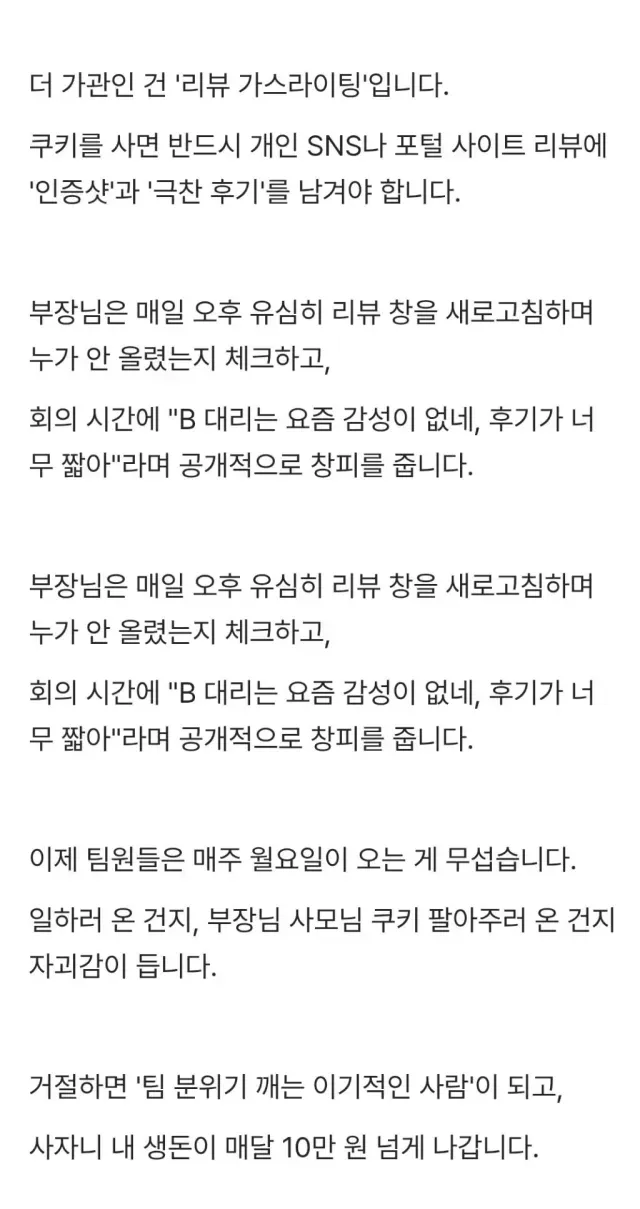 더 가관인 건 '리뷰 가스라이팅'입니다.

쿠키를 사면 반드시 개인 SNS나 포털 사이트 리뷰에 '인증샷'과 '극찬 후기'를 남겨야 합니다.

부장님은 매일 오후 유심히 리뷰 창을 새로고침하며 누가 안 올렸는지 체크하고,

회의 시간에 "B 대리는 요즘 감성이 없네, 후기가 너무 짧아"라며 공개적으로 창피를 줍니다.

부장님은 매일 오후 유심히 리뷰 창을 새로고침하며 누가 안 올렸는지 체크하고,

회의 시간에 "B 대리는 요즘 감성이 없네, 후기가 너무 짧아"라며 공개적으로 창피를 줍니다.

이제 팀원들은 매주 월요일이 오는 게 무섭습니다.

일하러 온 건지, 부장님 사모님 쿠키 팔아주러 온 건지 자괴감이 듭니다.

거절하면 '팀 분위기 깨는 이기적인 사람'이 되고,

사자니 내 생돈이 매달 10만 원 넘게 나갑니다.